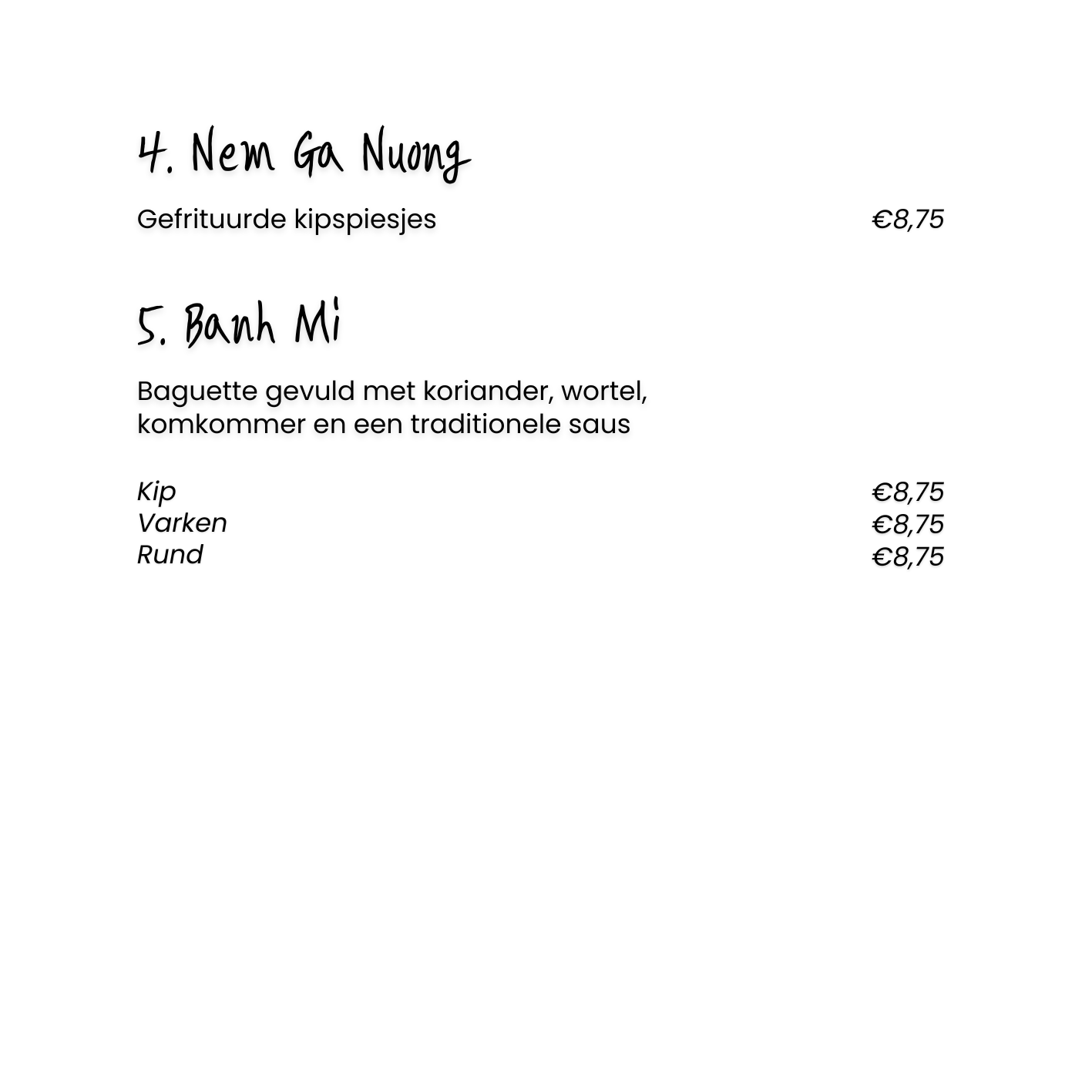 4. Nem Ga Nuong

Gefrituurde kipspiesjes €8,75

5. Banh Mi

Baguette gevuld met koriander, wortel, komkommer en een traditionele saus

Kip €8,75
Varken €8,75
Rund €8,75